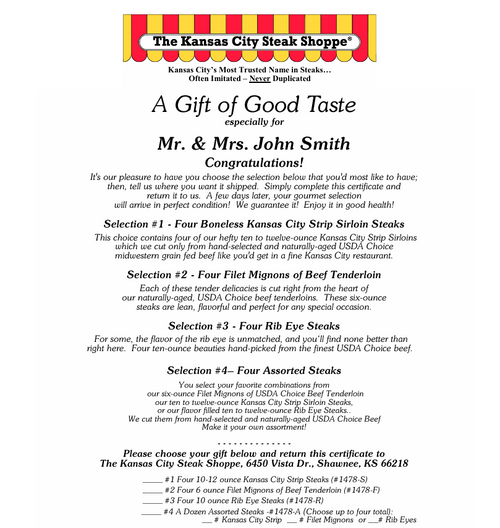 The Kansas City Steak Shoppe®

Kansas City's Most Trusted Name in Steaks…
Often Imitated – Never Duplicated

A Gift of Good Taste
especially for

Mr. & Mrs. John Smith

Congratulations!

It's our pleasure to have you choose the selection below that you'd most like to have; then, tell us where you want it shipped. Simply complete this certificate and return it to us. A few days later, your gourmet selection will arrive in perfect condition! We guarantee it! Enjoy it in good health!

Selection #1 - Four Boneless Kansas City Strip Sirloin Steaks

This choice contains four of our hefty ten to twelve-ounce Kansas City Strip Sirloins which we cut only from hand-selected and naturally-aged USDA Choice midwestern grain fed beef like you'd get in a fine Kansas City restaurant.

Selection #2 - Four Filet Mignons of Beef Tenderloin

Each of these tender delicacies is cut right from the heart of our naturally-aged, USDA Choice beef tenderloins. These six-ounce steaks are lean, flavorful and perfect for any special occasion.

Selection #3 - Four Rib Eye Steaks

For some, the flavor of the rib eye is unmatched, and you'll find none better than right here. Four ten-ounce beauties hand-picked from the finest USDA Choice beef.

Selection #4– Four Assorted Steaks

You select your favorite combinations from our six-ounce Filet Mignons of USDA Choice Beef Tenderloin our ten to twelve-ounce Kansas City Strip Sirloin Steaks, or our flavor filled ten to twelve-ounce Rib Eye Steaks.. We cut them from hand-selected and naturally-aged USDA Choice Beef Make it your own assortment!

- - - - - - - - - - - - - -

Please choose your gift below and return this certificate to The Kansas City Steak Shoppe, 6450 Vista Dr., Shawnee, KS 66218

_____ #1 Four 10-12 ounce Kansas City Strip Steaks (#1478-S)
_____ #2 Four 6 ounce Filet Mignons of Beef Tenderloin (#1478-F)
_____ #3 Four 10 ounce Rib Eye Steaks (#1478-R)
_____ #4 A Dozen Assorted Steaks -#1478-A (Choose up to four total):
__ # Kansas City Strip __ # Filet Mignons or __# Rib Eyes